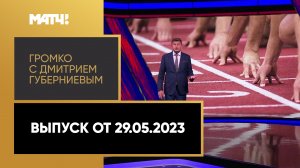 МАТЧ!

ГРОМКО С ДМИТРИЕМ ГУБЕРНИЕВЫМ

ВЫПУСК ОТ 29.05.2023